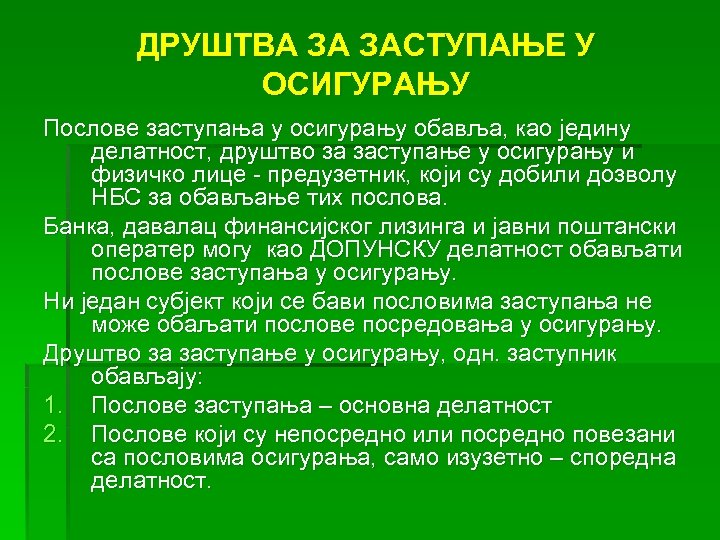 ДРУШТВА ЗА ЗАСТУПАЊЕ У ОСИГУРАЊУ

Послове заступања у осигурању обавља, као једину делатност, друштво за заступање у осигурању и физичко лице - предузетник, који су добили дозволу НБС за обављање тих послова.

Банка, давалац финансијског лизинга и јавни поштански оператер могу као ДОПУНСКУ делатност обављати послове заступања у осигурању.

Ни један субјект који се бави пословима заступања не може обаљати послове посредовања у осигурању.

Друштво за заступање у осигурању, одн. заступник обављају:

1. Послове заступања – основна делатност
2. Послове који су непосредно или посредно повезани са пословима осигурања, само изузетно – споредна делатност.